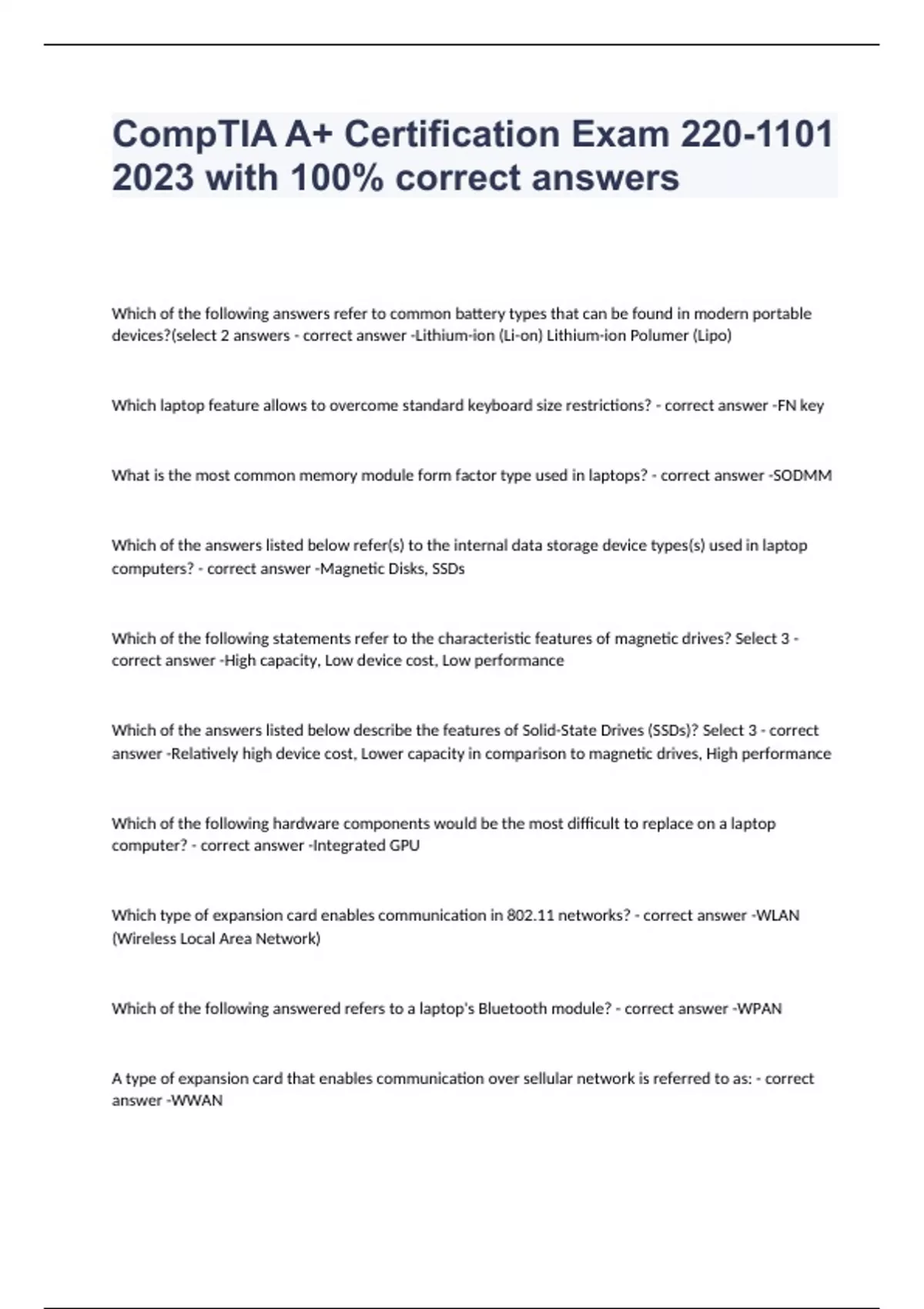 CompTIA A+ Certification Exam 220-1101 2023 with 100% correct answers

Which of the following answers refer to common battery types that can be found in modern portable devices?(select 2 answers - correct answer -Lithium-ion (Li-on) Lithium-ion Polumer (Lipo)

Which laptop feature allows to overcome standard keyboard size restrictions? - correct answer -FN key

What is the most common memory module form factor type used in laptops? - correct answer -SODMM

Which of the answers listed below refer(s) to the internal data storage device types(s) used in laptop computers? - correct answer -Magnetic Disks, SSDs

Which of the following statements refer to the characteristic features of magnetic drives? Select 3 - correct answer -High capacity, Low device cost, Low performance

Which of the answers listed below describe the features of Solid-State Drives (SSDs)? Select 3 - correct answer -Relatively high device cost, Lower capacity in comparison to magnetic drives, High performance

Which of the following hardware components would be the most difficult to replace on a laptop computer? - correct answer -Integrated GPU

Which type of expansion card enables communication in 802.11 networks? - correct answer -WLAN (Wireless Local Area Network)

Which of the following answered refers to a laptop's Bluetooth module? - correct answer -WPAN

A type of expansion card that enables communication over sellular network is referred to as: - correct answer -WWAN